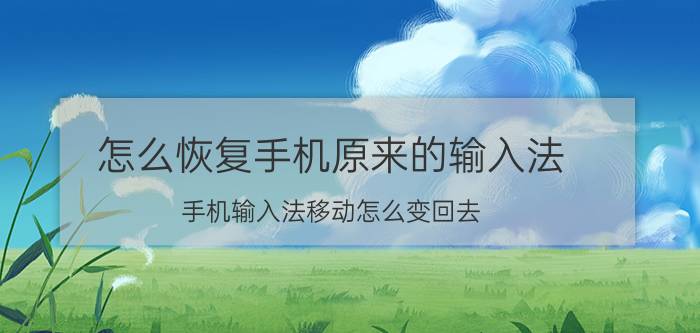 怎么恢复手机原来的输入法

手机输入法移动怎么变回去